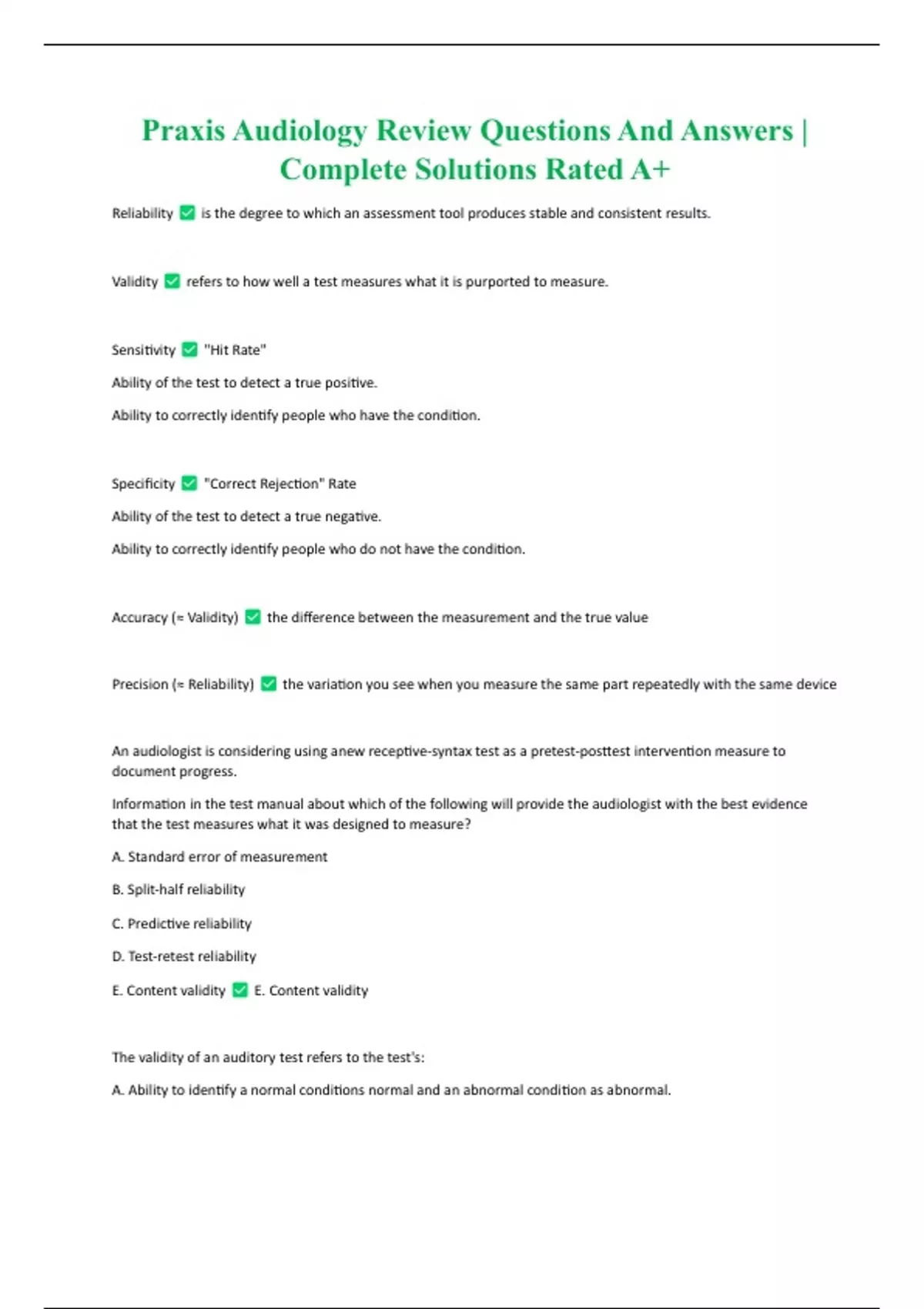 Praxis Audiology Review Questions And Answers | Complete Solutions Rated A+

Reliability ✅ is the degree to which an assessment tool produces stable and consistent results.

Validity ✅ refers to how well a test measures what it is purported to measure.

Sensitivity ✅ "Hit Rate"

Ability of the test to detect a true positive.

Ability to correctly identify people who have the condition.

Specificity ✅ "Correct Rejection" Rate

Ability of the test to detect a true negative.

Ability to correctly identify people who do not have the condition.

Accuracy (≈ Validity) ✅ the difference between the measurement and the true value

Precision (≈ Reliability) ✅ the variation you see when you measure the same part repeatedly with the same device

An audiologist is considering using anew receptive-syntax test as a pretest-posttest intervention measure to document progress.

Information in the test manual about which of the following will provide the audiologist with the best evidence that the test measures what it was designed to measure?

A. Standard error of measurement

B. Split-half reliability

C. Predictive reliability

D. Test-retest reliability

E. Content validity ✅ E. Content validity

The validity of an auditory test refers to the test's:

A. Ability to identify a normal conditions normal and an abnormal condition as abnormal.